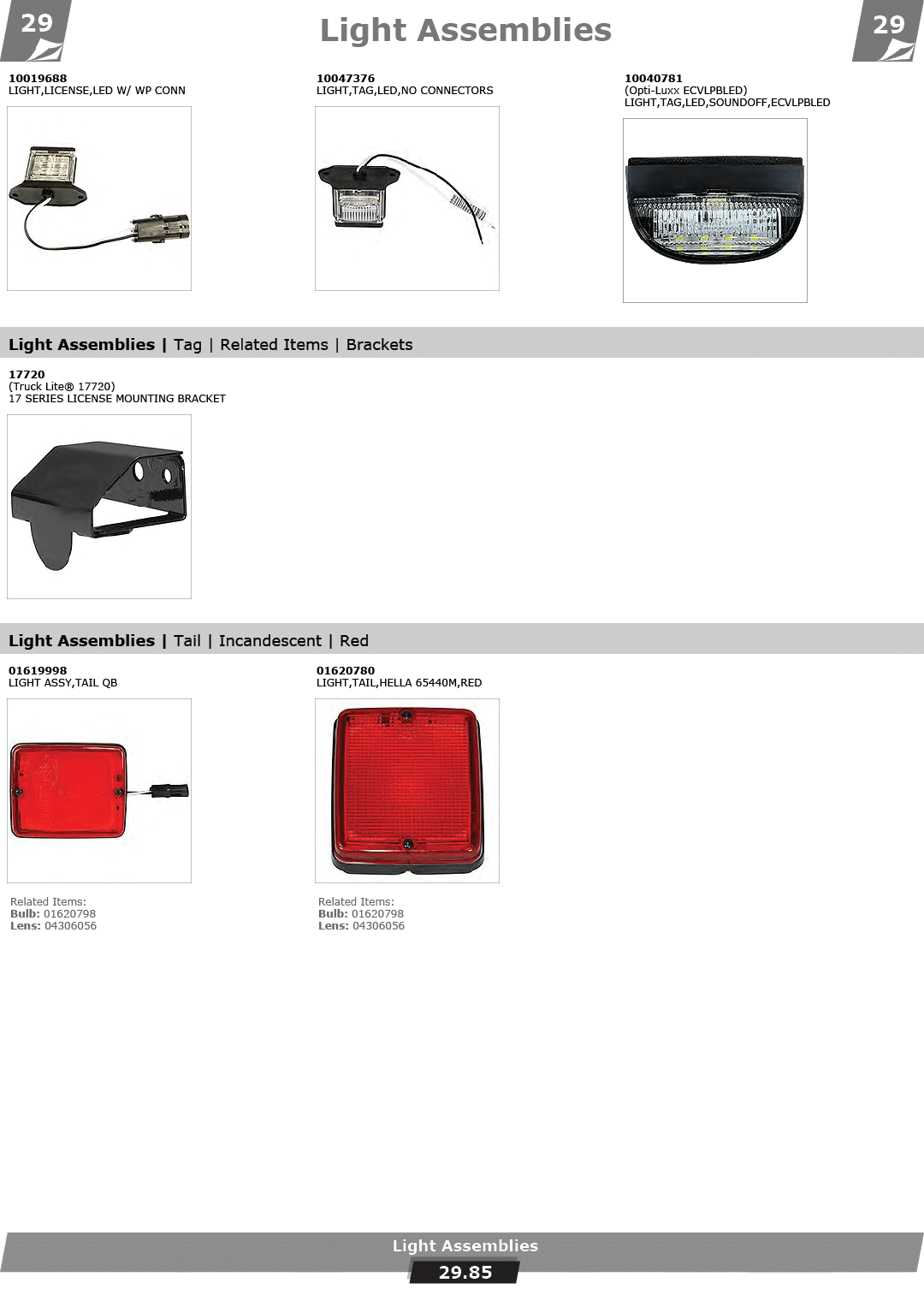 29

Light Assemblies

29

10019688
LIGHT,LICENSE,LED W/ WP CONN

10047376
LIGHT,TAG,LED,NO CONNECTORS

10040781
(Opti-Luxx ECVLPBLED)
LIGHT,TAG,LED,SOUNDOFF,ECVLPBLED

Light Assemblies | Tag | Related Items | Brackets

17720
(Truck Lite® 17720)
17 SERIES LICENSE MOUNTING BRACKET

Light Assemblies | Tail | Incandescent | Red

01619998
LIGHT ASSY,TAIL QB

Related Items:
Bulb: 01620798
Lens: 04306056

01620780
LIGHT,TAIL,HELLA 65440M,RED

Related Items:
Bulb: 01620798
Lens: 04306056

Light Assemblies
29.85